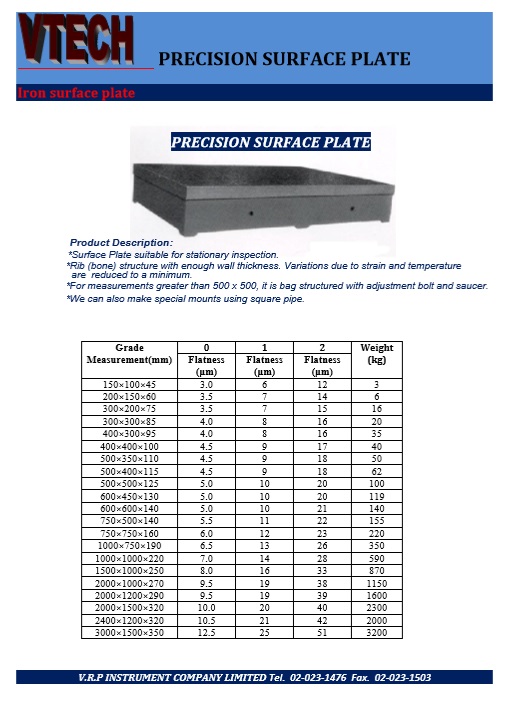 VTECH

PRECISION SURFACE PLATE

Iron surface plate

PRECISION SURFACE PLATE

Product Description:
*Surface Plate suitable for stationary inspection.
*Rib (bone) structure with enough wall thickness. Variations due to strain and temperature are reduced to a minimum.
*For measurements greater than 500 x 500, it is bag structured with adjustment bolt and saucer.
*We can also make special mounts using square pipe.

| Grade Measurement(mm) | 0 Flatness (μm) | 1 Flatness (μm) | 2 Flatness (μm) | Weight (kg) |
|---|---|---|---|---|
| 150×100×45 | 3.0 | 6 | 12 | 3 |
| 200×150×60 | 3.5 | 7 | 14 | 6 |
| 300×200×75 | 3.5 | 7 | 15 | 16 |
| 300×300×85 | 4.0 | 8 | 16 | 20 |
| 400×300×95 | 4.0 | 8 | 16 | 35 |
| 400×400×100 | 4.5 | 9 | 17 | 40 |
| 500×350×110 | 4.5 | 9 | 18 | 50 |
| 500×400×115 | 4.5 | 9 | 18 | 62 |
| 500×500×125 | 5.0 | 10 | 20 | 100 |
| 600×450×130 | 5.0 | 10 | 20 | 119 |
| 600×600×140 | 5.0 | 10 | 21 | 140 |
| 750×500×140 | 5.5 | 11 | 22 | 155 |
| 750×750×160 | 6.0 | 12 | 23 | 220 |
| 1000×750×190 | 6.5 | 13 | 26 | 350 |
| 1000×1000×220 | 7.0 | 14 | 28 | 590 |
| 1500×1000×250 | 8.0 | 16 | 33 | 870 |
| 2000×1000×270 | 9.5 | 19 | 38 | 1150 |
| 2000×1200×290 | 9.5 | 19 | 39 | 1600 |
| 2000×1500×320 | 10.0 | 20 | 40 | 2300 |
| 2400×1200×320 | 10.5 | 21 | 42 | 2000 |
| 3000×1500×350 | 12.5 | 25 | 51 | 3200 |

V.R.P INSTRUMENT COMPANY LIMITED Tel. 02-023-1476 Fax. 02-023-1503